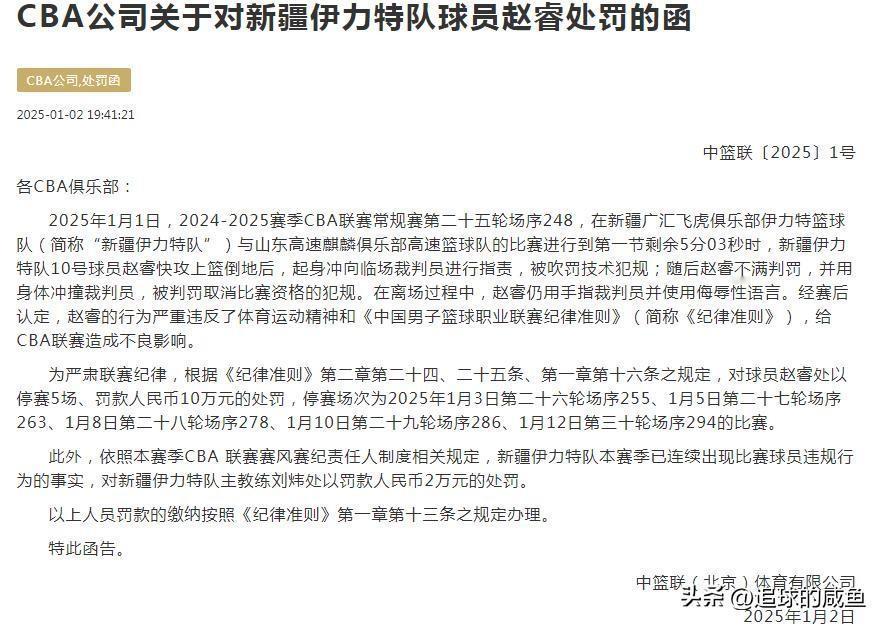 CBA公司关于对新疆伊力特队球员赵睿处罚的函

CBA公司,处罚函

2025-01-02 19:41:21

中篮联〔2025〕1号

各CBA俱乐部：

2025年1月1日，2024-2025赛季CBA联赛常规赛第二十五轮场序248，在新疆广汇飞虎俱乐部伊力特篮球队（简称“新疆伊力特队”）与山东高速麒麟俱乐部高速篮球队的比赛进行到第一节剩余5分03秒时，新疆伊力特队10号球员赵睿快攻上篮倒地后，起身冲向临场裁判员进行指责，被吹罚技术犯规；随后赵睿不满判罚，并用身体冲撞裁判员，被判罚取消比赛资格的犯规。在离场过程中，赵睿仍用手指裁判员并使用侮辱性语言。经赛后认定，赵睿的行为严重违反了体育运动精神和《中国男子篮球职业联赛纪律准则》（简称《纪律准则》），给CBA联赛造成不良影响。

为严肃联赛纪律，根据《纪律准则》第二章第二十四、二十五条、第一章第十六条之规定，对球员赵睿处以停赛5场、罚款人民币10万元的处罚，停赛场次为2025年1月3日第二十六轮场序255、1月5日第二十七轮场序263、1月8日第二十八轮场序278、1月10日第二十九轮场序286、1月12日第三十轮场序294的比赛。

此外，依照本赛季CBA 联赛赛风赛纪责任人制度相关规定，新疆伊力特队本赛季已连续出现比赛球员违规行为的事实，对新疆伊力特队主教练刘炜处以罚款人民币2万元的处罚。

以上人员罚款的缴纳按照《纪律准则》第一章第十三条之规定办理。

特此函告。

中篮联（北京）体育有限公司

头条 @追球的咸鱼

2025年1月2日